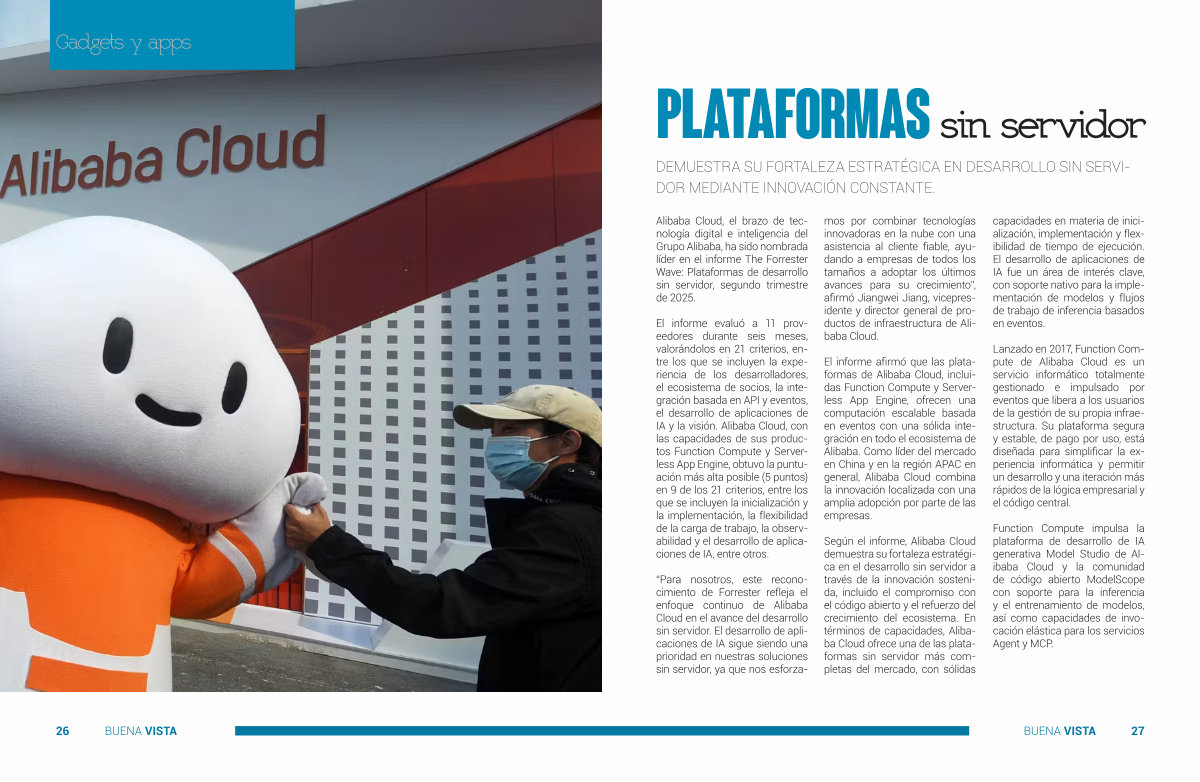 Gadgets y apps

Alibaba Cloud

PLATAFORMAS sin servidor

DEMUESTRA SU FORTALEZA ESTRATÉGICA EN DESARROLLO SIN SERVIDOR MEDIANTE INNOVACIÓN CONSTANTE.

Alibaba Cloud, el brazo de tecnología digital e inteligencia del Grupo Alibaba, ha sido nombrada líder en el informe The Forrester Wave: Plataformas de desarrollo sin servidor, segundo trimestre de 2025.

El informe evaluó a 11 proveedores durante seis meses, valorándolos en 21 criterios, entre los que se incluyen la experiencia de los desarrolladores, el ecosistema de socios, la integración basada en API y eventos, el desarrollo de aplicaciones de IA y la visión. Alibaba Cloud, con las capacidades de sus productos Function Compute y Serverless App Engine, obtuvo la puntuación más alta posible (5 puntos) en 9 de los 21 criterios, entre los que se incluyen la inicialización y la implementación, la flexibilidad de la carga de trabajo, la observabilidad y el desarrollo de aplicaciones de IA, entre otros.

"Para nosotros, este reconocimiento de Forrester refleja el enfoque continuo de Alibaba Cloud en el avance del desarrollo sin servidor. El desarrollo de aplicaciones de IA sigue siendo una prioridad en nuestras soluciones sin servidor, ya que nos esforzamos por combinar tecnologías innovadoras en la nube con una asistencia al cliente fiable, ayudando a empresas de todos los tamaños a adoptar los últimos avances para su crecimiento", afirmó Jiangwei Jiang, vicepresidente y director general de productos de infraestructura de Alibaba Cloud.

El informe afirmó que las plataformas de Alibaba Cloud, incluidas Function Compute y Serverless App Engine, ofrecen una computación escalable basada en eventos con una sólida integración en todo el ecosistema de Alibaba. Como líder del mercado en China y en la región APAC en general, Alibaba Cloud combina la innovación localizada con una amplia adopción por parte de las empresas.

Según el informe, Alibaba Cloud demuestra su fortaleza estratégica en el desarrollo sin servidor a través de la innovación sostenida, incluido el compromiso con el código abierto y el refuerzo del crecimiento del ecosistema. En términos de capacidades, Alibaba Cloud ofrece una de las plataformas sin servidor más completas del mercado, con sólidas capacidades en materia de inicialización, implementación y flexibilidad de tiempo de ejecución. El desarrollo de aplicaciones de IA fue un área de interés clave, con soporte nativo para la implementación de modelos y flujos de trabajo de inferencia basados en eventos.

Lanzado en 2017, Function Compute de Alibaba Cloud es un servicio informático totalmente gestionado e impulsado por eventos que libera a los usuarios de la gestión de su propia infraestructura. Su plataforma segura y estable, de pago por uso, está diseñada para simplificar la experiencia informática y permitir un desarrollo y una iteración más rápidos de la lógica empresarial y el código central.

Function Compute impulsa la plataforma de desarrollo de IA generativa Model Studio de Alibaba Cloud y la comunidad de código abierto ModelScope con soporte para la inferencia y el entrenamiento de modelos, así como capacidades de invocación elástica para los servicios Agent y MCP.

26 BUENA VISTA

BUENA VISTA 27